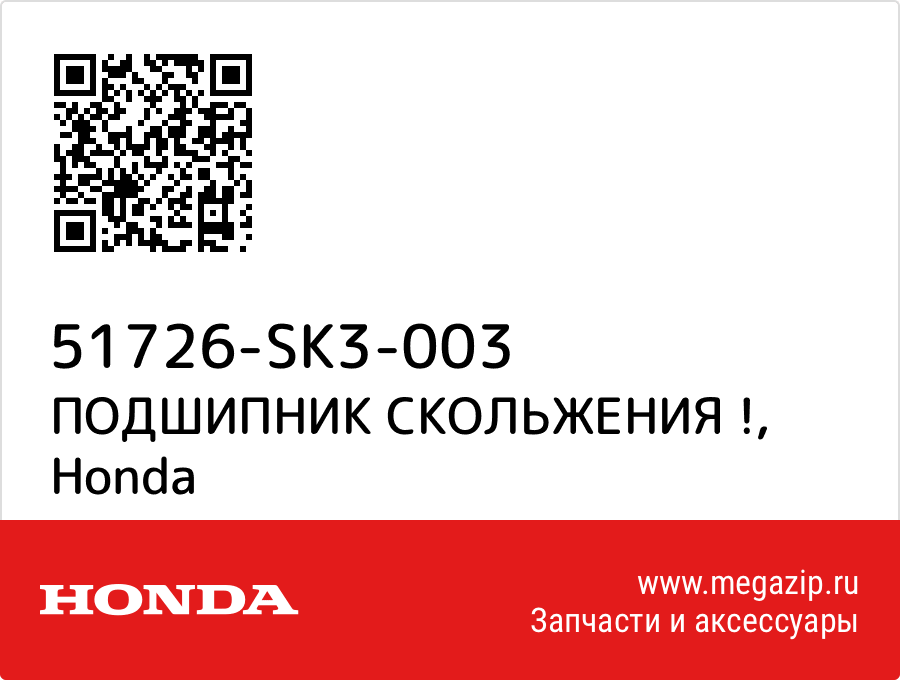 51726-SK3-003
ПОДШИПНИК СКОЛЬЖЕНИЯ !,
Honda

HONDA

www.megazip.ru
Запчасти и аксессуары